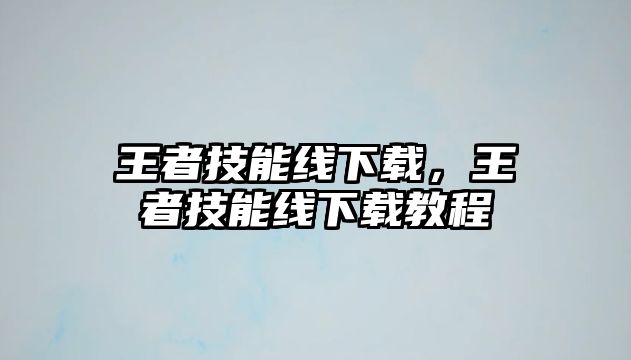 王者技能线下载，王者技能线下载教程